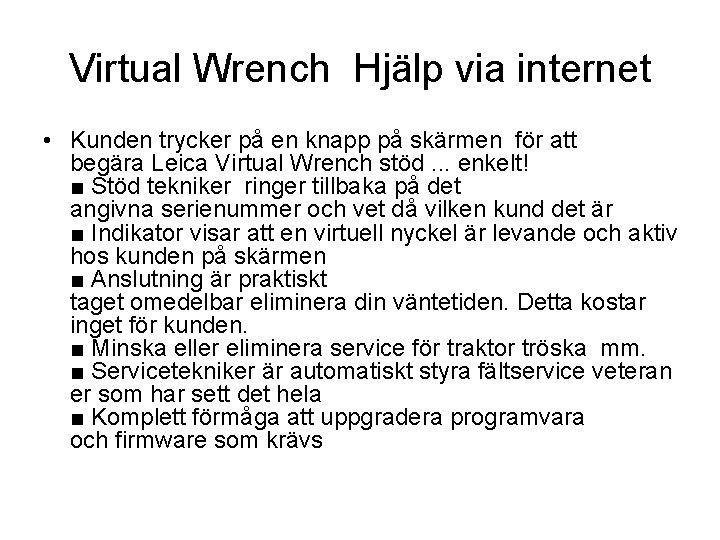 Virtual Wrench  Hjälp via internet

• Kunden trycker på en knapp på skärmen  för att begära Leica Virtual Wrench stöd ... enkelt!
■ Stöd tekniker  ringer tillbaka på det angivna serienummer och vet då vilken kund det är
■ Indikator visar att en virtuell nyckel är levande och aktiv hos kunden på skärmen
■ Anslutning är praktiskt taget omedelbar eliminera din väntetiden. Detta kostar inget för kunden.
■ Minska eller eliminera service för traktor tröska  mm.
■ Servicetekniker är automatiskt styra fältservice veteran er som har sett det hela
■ Komplett förmåga att uppgradera programvara och firmware som krävs